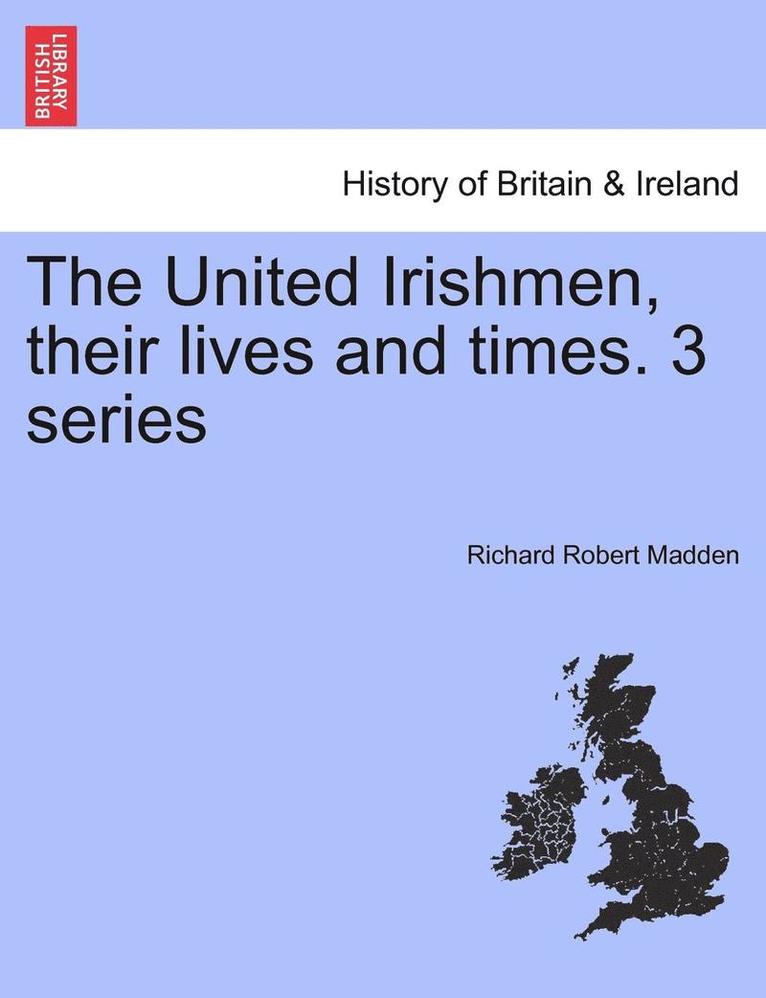 BRITISH LIBRARY

History of Britain & Ireland

The United Irishmen, their lives and times. 3 series

Richard Robert Madden